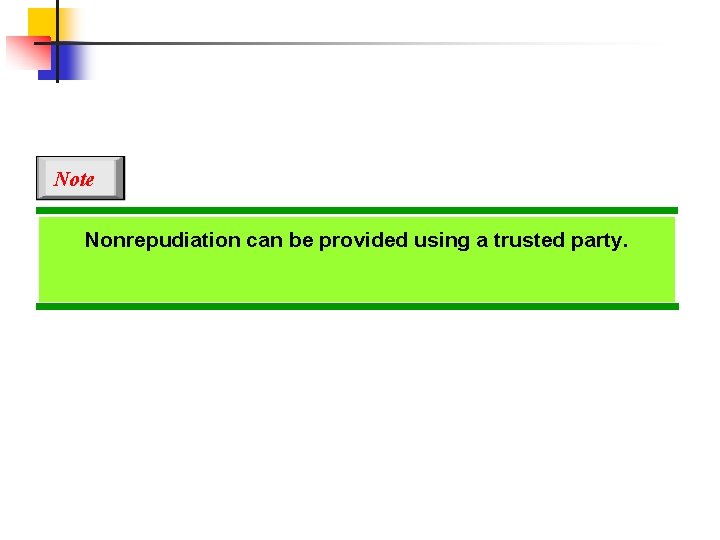 Note

Nonrepudiation can be provided using a trusted party.